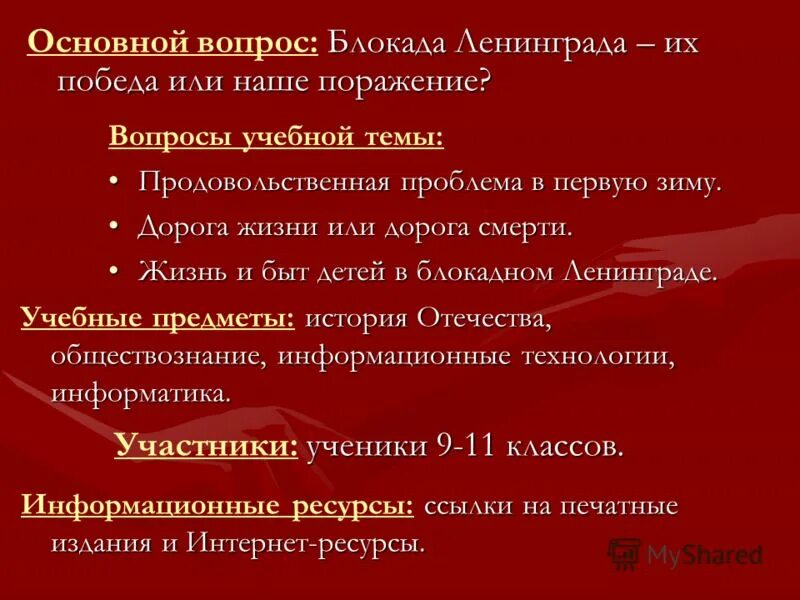 Основной вопрос: Блокада Ленинграда – их победа или наше поражение?

Вопросы учебной темы:

• Продовольственная проблема в первую зиму.
• Дорога жизни или дорога смерти.
• Жизнь и быт детей в блокадном Ленинграде.

Учебные предметы: история Отечества, обществознание, информационные технологии, информатика.

Участники: ученики 9-11 классов.

Информационные ресурсы: ссылки на печатные издания и Интернет-ресурсы.

MyShared